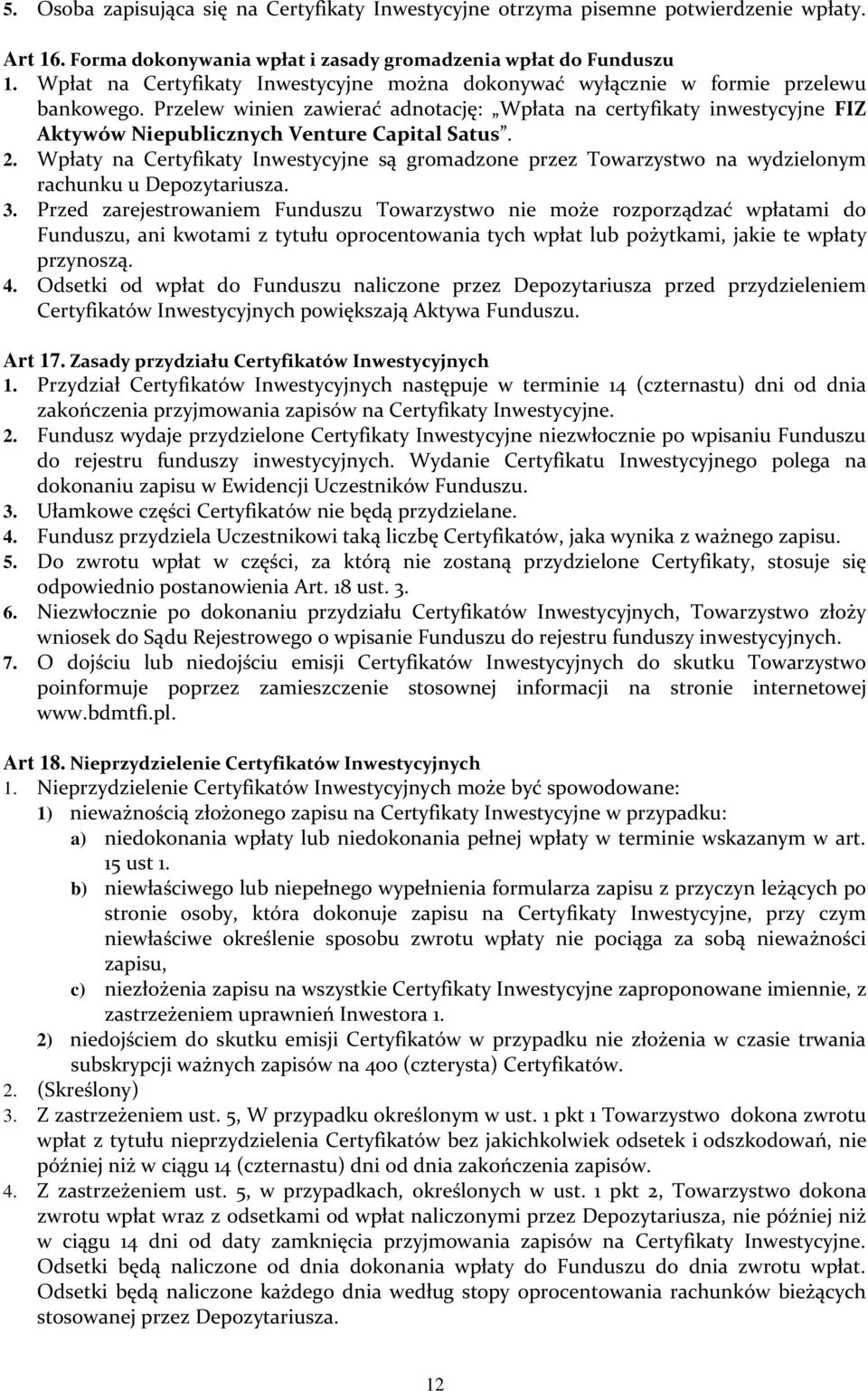 5. Osoba zapisująca się na Certyfikaty Inwestycyjne otrzyma pisemne potwierdzenie wpłaty.

Art 16. Forma dokonywania wpłat i zasady gromadzenia wpłat do Funduszu
1. Wpłat na Certyfikaty Inwestycyjne można dokonywać wyłącznie w formie przelewu bankowego. Przelew winien zawierać adnotację: „Wpłata na certyfikaty inwestycyjne FIZ Aktywów Niepublicznych Venture Capital Satus”.
2. Wpłaty na Certyfikaty Inwestycyjne są gromadzone przez Towarzystwo na wydzielonym rachunku u Depozytariusza.
3. Przed zarejestrowaniem Funduszu Towarzystwo nie może rozporządzać wpłatami do Funduszu, ani kwotami z tytułu oprocentowania tych wpłat lub pożytkami, jakie te wpłaty przynoszą.
4. Odsetki od wpłat do Funduszu naliczone przez Depozytariusza przed przydzieleniem Certyfikatów Inwestycyjnych powiększają Aktywa Funduszu.

Art 17. Zasady przydziału Certyfikatów Inwestycyjnych
1. Przydział Certyfikatów Inwestycyjnych następuje w terminie 14 (czternastu) dni od dnia zakończenia przyjmowania zapisów na Certyfikaty Inwestycyjne.
2. Fundusz wydaje przydzielone Certyfikaty Inwestycyjne niezwłocznie po wpisaniu Funduszu do rejestru funduszy inwestycyjnych. Wydanie Certyfikatu Inwestycyjnego polega na dokonaniu zapisu w Ewidencji Uczestników Funduszu.
3. Ułamkowe części Certyfikatów nie będą przydzielane.
4. Fundusz przydziela Uczestnikowi taką liczbę Certyfikatów, jaka wynika z ważnego zapisu.
5. Do zwrotu wpłat w części, za którą nie zostaną przydzielone Certyfikaty, stosuje się odpowiednio postanowienia Art. 18 ust. 3.
6. Niezwłocznie po dokonaniu przydziału Certyfikatów Inwestycyjnych, Towarzystwo złoży wniosek do Sądu Rejestrowego o wpisanie Funduszu do rejestru funduszy inwestycyjnych.
7. O dojściu lub niedojściu emisji Certyfikatów Inwestycyjnych do skutku Towarzystwo poinformuje poprzez zamieszczenie stosownej informacji na stronie internetowej www.bdmtfi.pl.

Art 18. Nieprzydzielenie Certyfikatów Inwestycyjnych
1. Nieprzydzielenie Certyfikatów Inwestycyjnych może być spowodowane:
1) nieważnością złożonego zapisu na Certyfikaty Inwestycyjne w przypadku:
a) niedokonania wpłaty lub niedokonania pełnej wpłaty w terminie wskazanym w art. 15 ust 1.
b) niewłaściwego lub niepełnego wypełnienia formularza zapisu z przyczyn leżących po stronie osoby, która dokonuje zapisu na Certyfikaty Inwestycyjne, przy czym niewłaściwe określenie sposobu zwrotu wpłaty nie pociąga za sobą nieważności zapisu,
c) niezłożenia zapisu na wszystkie Certyfikaty Inwestycyjne zaproponowane imiennie, z zastrzeżeniem uprawnień Inwestora 1.
2) niedojściem do skutku emisji Certyfikatów w przypadku nie złożenia w czasie trwania subskrypcji ważnych zapisów na 400 (czterysta) Certyfikatów.
2. (Skreślony)
3. Z zastrzeżeniem ust. 5, W przypadku określonym w ust. 1 pkt 1 Towarzystwo dokona zwrotu wpłat z tytułu nieprzydzielenia Certyfikatów bez jakichkolwiek odsetek i odszkodowań, nie później niż w ciągu 14 (czternastu) dni od dnia zakończenia zapisów.
4. Z zastrzeżeniem ust. 5, w przypadkach, określonych w ust. 1 pkt 2, Towarzystwo dokona zwrotu wpłat wraz z odsetkami od wpłat naliczonymi przez Depozytariusza, nie później niż w ciągu 14 dni od daty zamknięcia przyjmowania zapisów na Certyfikaty Inwestycyjne. Odsetki będą naliczone od dnia dokonania wpłaty do Funduszu do dnia zwrotu wpłat. Odsetki będą naliczone każdego dnia według stopy oprocentowania rachunków bieżących stosowanej przez Depozytariusza.

12